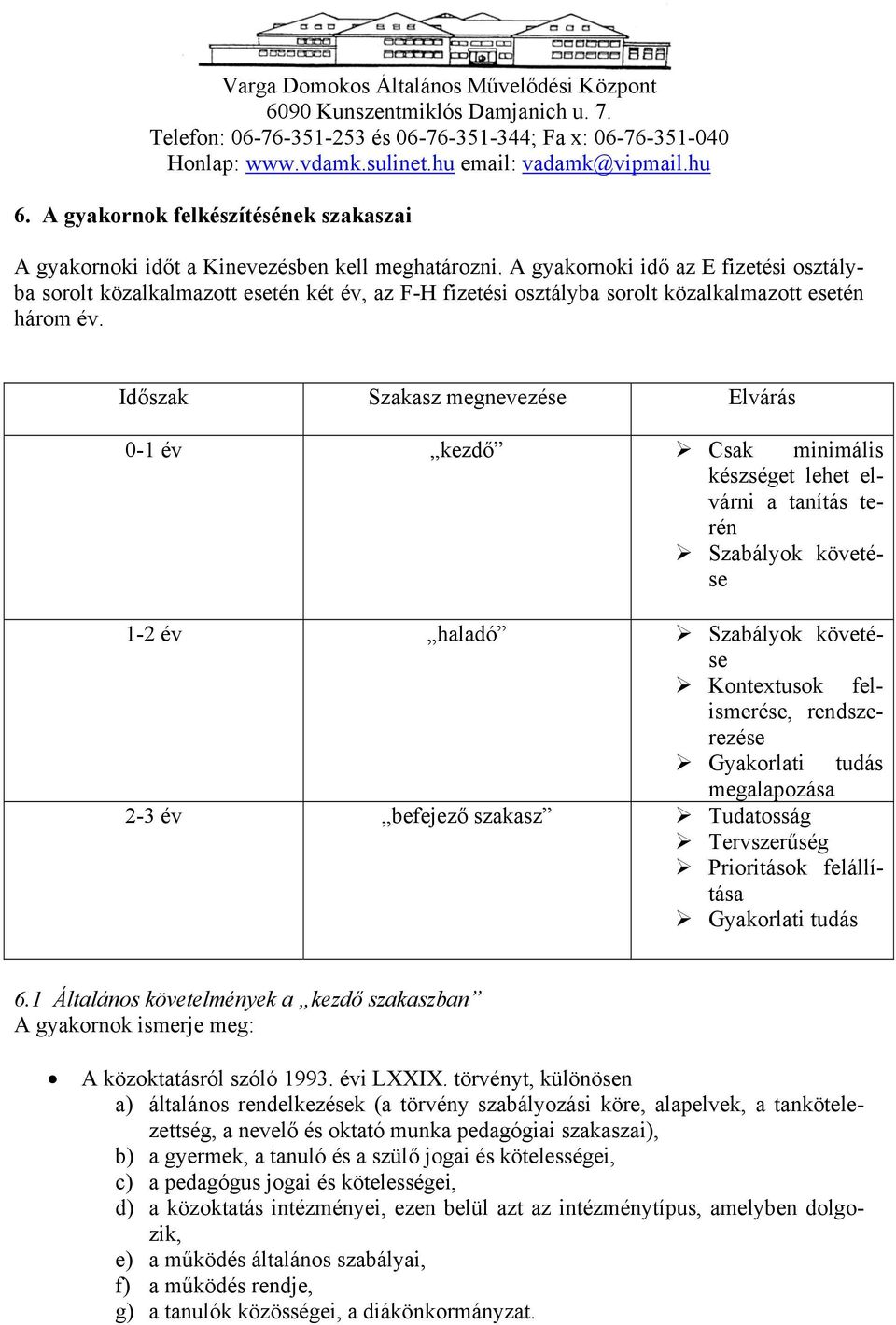 Varga Domokos Általános Művelődési Központ
6090 Kunszentmiklós Damjanich u. 7.
Telefon: 06-76-351-253 és 06-76-351-344; Fa x: 06-76-351-040
Honlap: www.vdamk.sulinet.hu email: vadamk@vipmail.hu

6. A gyakornok felkészítésének szakaszai

A gyakornoki időt a Kinevezésben kell meghatározni. A gyakornoki idő az E fizetési osztályba sorolt közalkalmazott esetén két év, az F-H fizetési osztályba sorolt közalkalmazott esetén három év.

| Időszak | Szakasz megnevezése | Elvárás |
|---|---|---|
| 0-1 év | „kezdő” | ➢ Csak minimális készséget lehet elvárni a tanítás terén ➢ Szabályok követése |
| 1-2 év | „haladó” | ➢ Szabályok követése ➢ Kontextusok felismerése, rendszerezése ➢ Gyakorlati tudás megalapozása |
| 2-3 év | „befejező szakasz” | ➢ Tudatosság ➢ Tervszerűség ➢ Prioritások felállítása ➢ Gyakorlati tudás |

6.1 Általános követelmények a „kezdő szakaszban”
A gyakornok ismerje meg:

• A közoktatásról szóló 1993. évi LXXIX. törvényt, különösen
a) általános rendelkezések (a törvény szabályozási köre, alapelvek, a tankötelezettség, a nevelő és oktató munka pedagógiai szakaszai),
b) a gyermek, a tanuló és a szülő jogai és kötelességei,
c) a pedagógus jogai és kötelességei,
d) a közoktatás intézményei, ezen belül azt az intézménytípus, amelyben dolgozik,
e) a működés általános szabályai,
f) a működés rendje,
g) a tanulók közösségei, a diákönkormányzat.